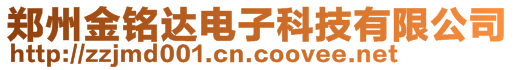 郑州金铭达电子科技有限公司
http://zzjmd001.cn.coovee.net